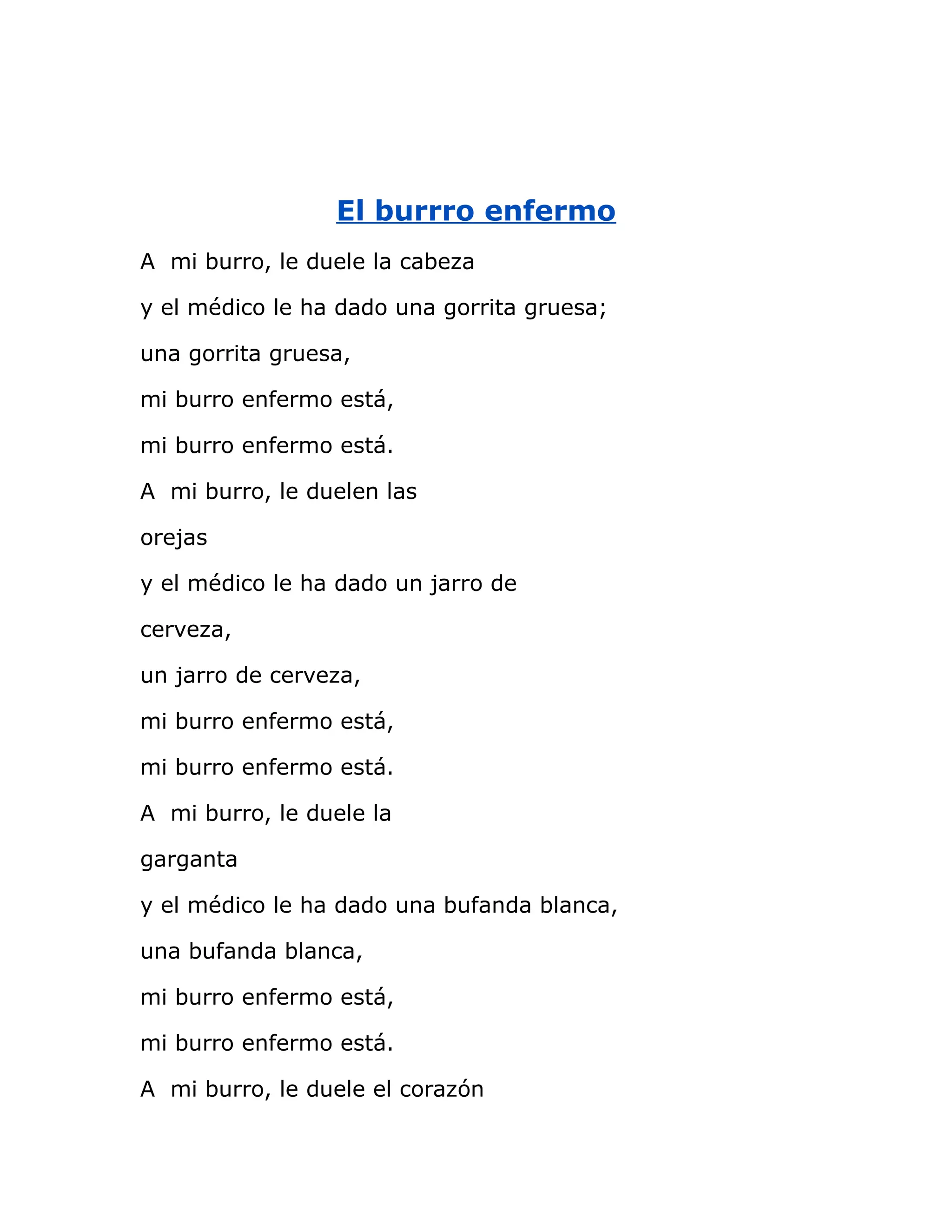 El burrro enfermo

A mi burro, le duele la cabeza

y el médico le ha dado una gorrita gruesa;

una gorrita gruesa,

mi burro enfermo está,

mi burro enfermo está.

A mi burro, le duelen las

orejas

y el médico le ha dado un jarro de

cerveza,

un jarro de cerveza,

mi burro enfermo está,

mi burro enfermo está.

A mi burro, le duele la

garganta

y el médico le ha dado una bufanda blanca,

una bufanda blanca,

mi burro enfermo está,

mi burro enfermo está.

A mi burro, le duele el corazón